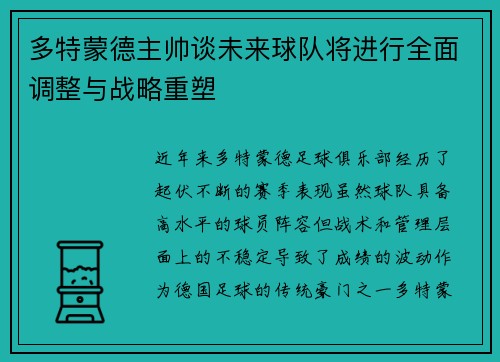 多特蒙德主帅谈未来球队将进行全面调整与战略重塑

近年来多特蒙德足球俱乐部经历了起伏不断的赛季表现虽然球队具备高水平的球员阵容但战术和管理层面上的不稳定导致了成绩的波动作为德国足球的传统豪门之一多特蒙